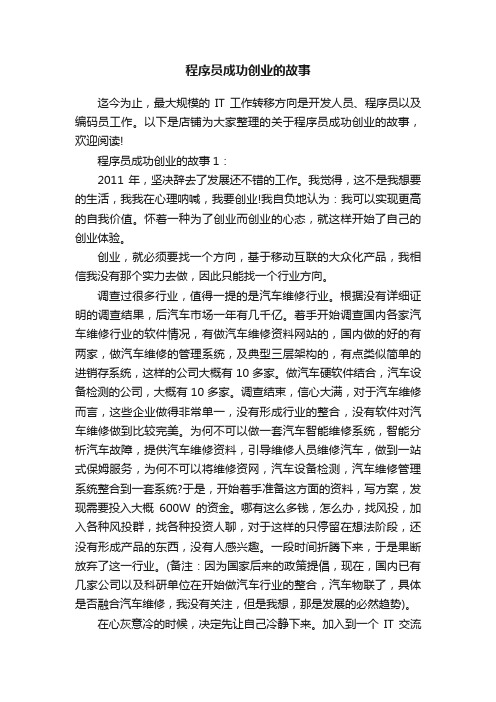 程序员成功创业的故事

迄今为止，最大规模的 IT 工作转移方向是开发人员、程序员以及编码员工作。以下是店铺为大家整理的关于程序员成功创业的故事，欢迎阅读!

程序员成功创业的故事 1：

2011 年，坚决辞去了发展还不错的工作。我觉得，这不是我想要的生活，我我在心理呐喊，我要创业!我自负地认为：我可以实现更高的自我价值。怀着一种为了创业而创业的心态，就这样开始了自己的创业体验。

创业，就必须要找一个方向，基于移动互联的大众化产品，我相信我没有那个实力去做，因此只能找一个行业方向。

调查过很多行业，值得一提的是汽车维修行业。根据没有详细证明的调查结果，后汽车市场一年有几千亿。着手开始调查国内各家汽车维修行业的软件情况，有做汽车维修资料网站的，国内做的好的有两家，做汽车维修的管理系统，及典型三层架构的，有点类似简单的进销存系统，这样的公司大概有 10 多家。做汽车硬软件结合，汽车设备检测的公司，大概有 10 多家。调查结束，信心大满，对于汽车维修而言，这些企业做得非常单一，没有形成行业的整合，没有软件对汽车维修做到比较完美。为何不可以做一套汽车智能维修系统，智能分析汽车故障，提供汽车维修资料，引导维修人员维修汽车，做到一站式保姆服务，为何不可以将维修资网，汽车设备检测，汽车维修管理系统整合到一套系统?于是，开始着手准备这方面的资料，写方案，发现需要投入大概 600W 的资金。哪有这么多钱，怎么办，找风投，加入各种风投群，找各种投资人聊，对于这样的只停留在想法阶段，还没有形成产品的东西，没有人感兴趣。一段时间折腾下来，于是果断放弃了这一行业。(备注：因为国家后来的政策提倡，现在，国内已有几家公司以及科研单位在开始做汽车行业的整合，汽车物联了，具体是否融合汽车维修，我没有关注，但是我想，那是发展的必然趋势)。

在心灰意冷的时候，决定先让自己冷静下来。加入到一个 IT 交流